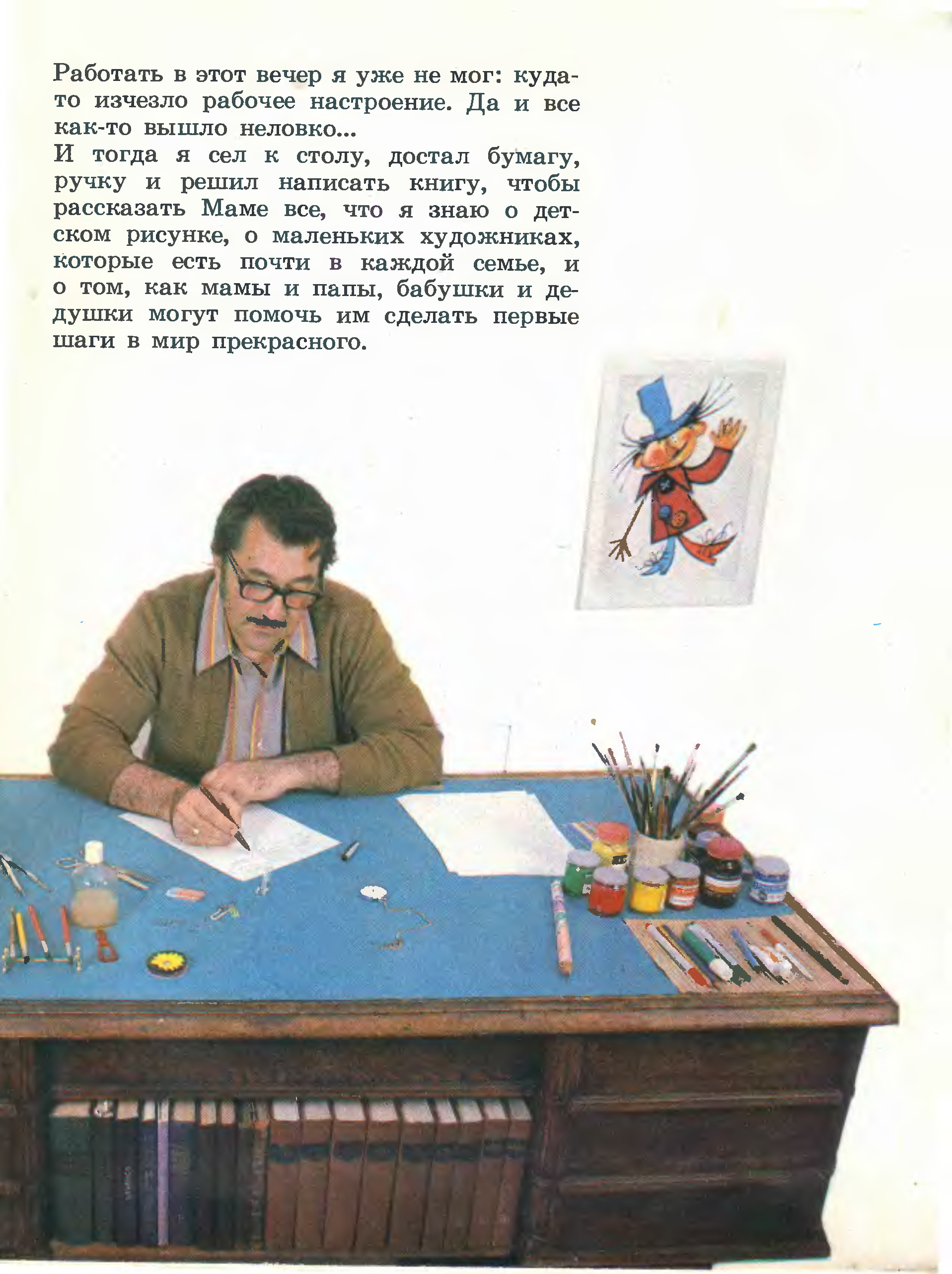 Работать в этот вечер я уже не мог: куда-то изчезло рабочее настроение. Да и все как-то вышло неловко...
И тогда я сел к столу, достал бумагу, ручку и решил написать книгу, чтобы рассказать Маме все, что я знаю о детском рисунке, о маленьких художниках, которые есть почти в каждой семье, и о том, как мамы и папы, бабушки и дедушки могут помочь им сделать первые шаги в мир прекрасного.